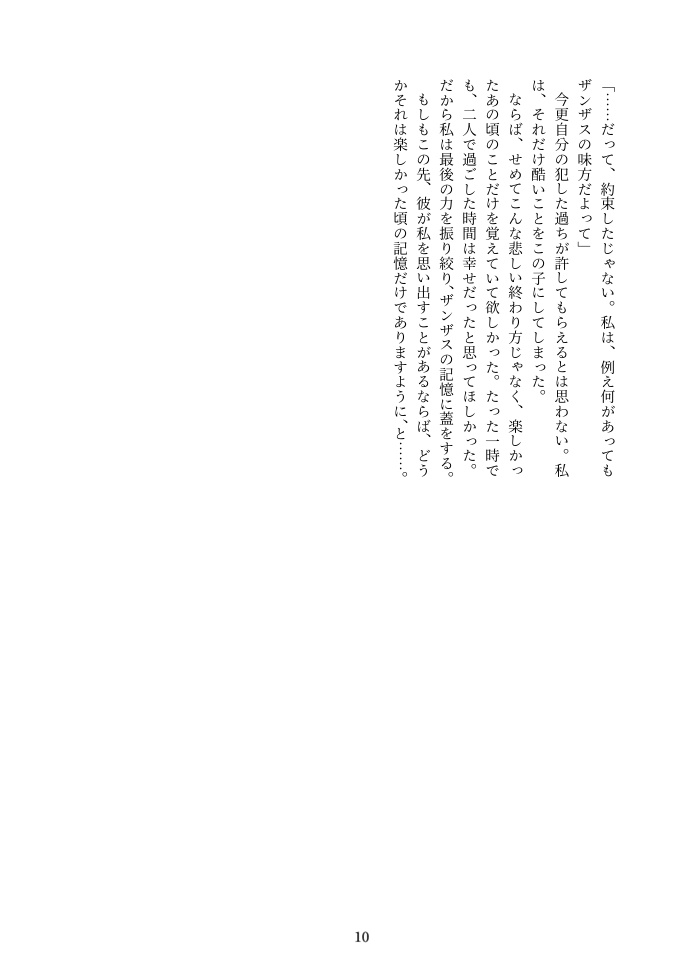 「……だって、約束したじゃない。私は、例え何があってもザンザスの味方だよって」

今更自分の犯した過ちが許してもらえるとは思わない。私は、それだけ酷いことをこの子にしてしまった。

ならば、せめてこんな悲しい終わり方じゃなく、楽しかったあの頃のことだけを覚えていて欲しかった。たった一時でも、二人で過ごした時間は幸せだったと思ってほしかった。だから私は最後の力を振り絞り、ザンザスの記憶に蓋をする。

もしもこの先、彼が私を思い出すことがあるならば、どうかそれは楽しかった頃の記憶だけでありますように、と……。

10